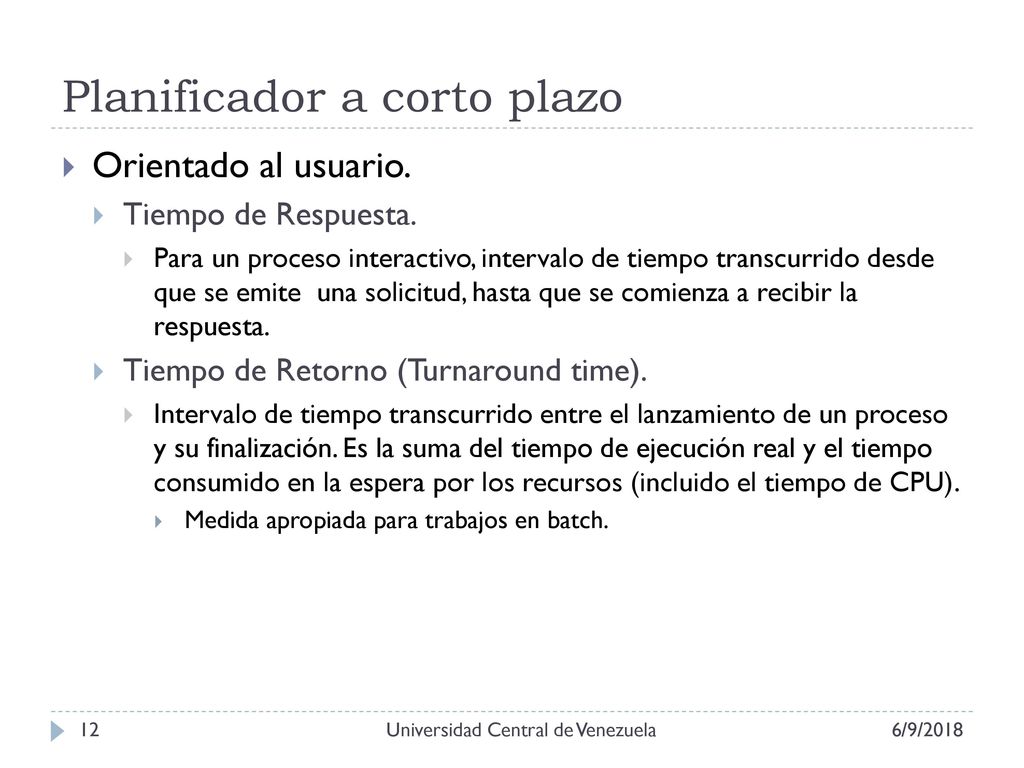 Planificador a corto plazo

Orientado al usuario.

Tiempo de Respuesta.

Para un proceso interactivo, intervalo de tiempo transcurrido desde que se emite una solicitud, hasta que se comienza a recibir la respuesta.

Tiempo de Retorno (Turnaround time).

Intervalo de tiempo transcurrido entre el lanzamiento de un proceso y su finalización. Es la suma del tiempo de ejecución real y el tiempo consumido en la espera por los recursos (incluido el tiempo de CPU).

Medida apropiada para trabajos en batch.

12 Universidad Central de Venezuela 6/9/2018